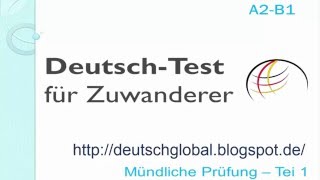 A2-B1

Deutsch-Test
für Zuwanderer

http://deutschglobal.blogspot.de/

Mündliche Prüfung – Tei 1